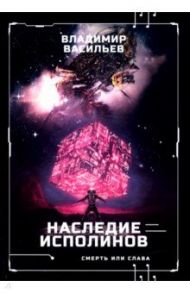 ВЛАДИМИР ВАСИЛЬЕВ

НАСЛЕДИЕ ИСПОЛИНОВ

СМЕРТЬ ИЛИ СЛАВА